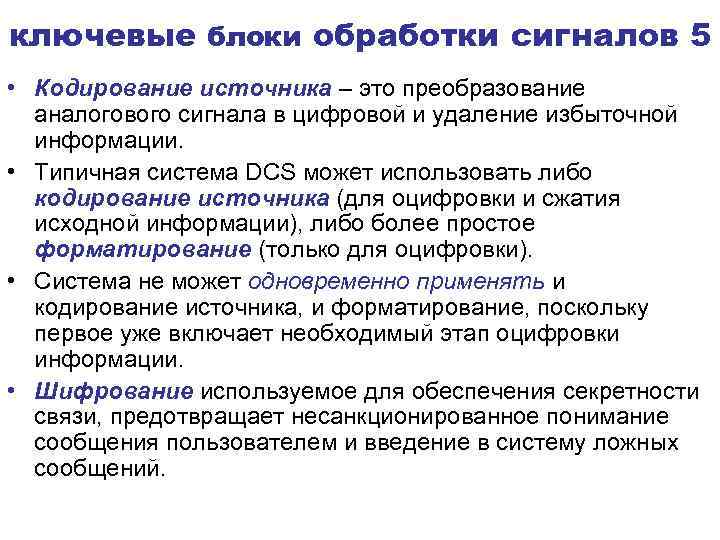 ключевые блоки обработки сигналов 5

• Кодирование источника – это преобразование аналогового сигнала в цифровой и удаление избыточной информации.

• Типичная система DCS может использовать либо кодирование источника (для оцифровки и сжатия исходной информации), либо более простое форматирование (только для оцифровки).

• Система не может одновременно применять и кодирование источника, и форматирование, поскольку первое уже включает необходимый этап оцифровки информации.

• Шифрование используемое для обеспечения секретности связи, предотвращает несанкционированное понимание сообщения пользователем и введение в систему ложных сообщений.